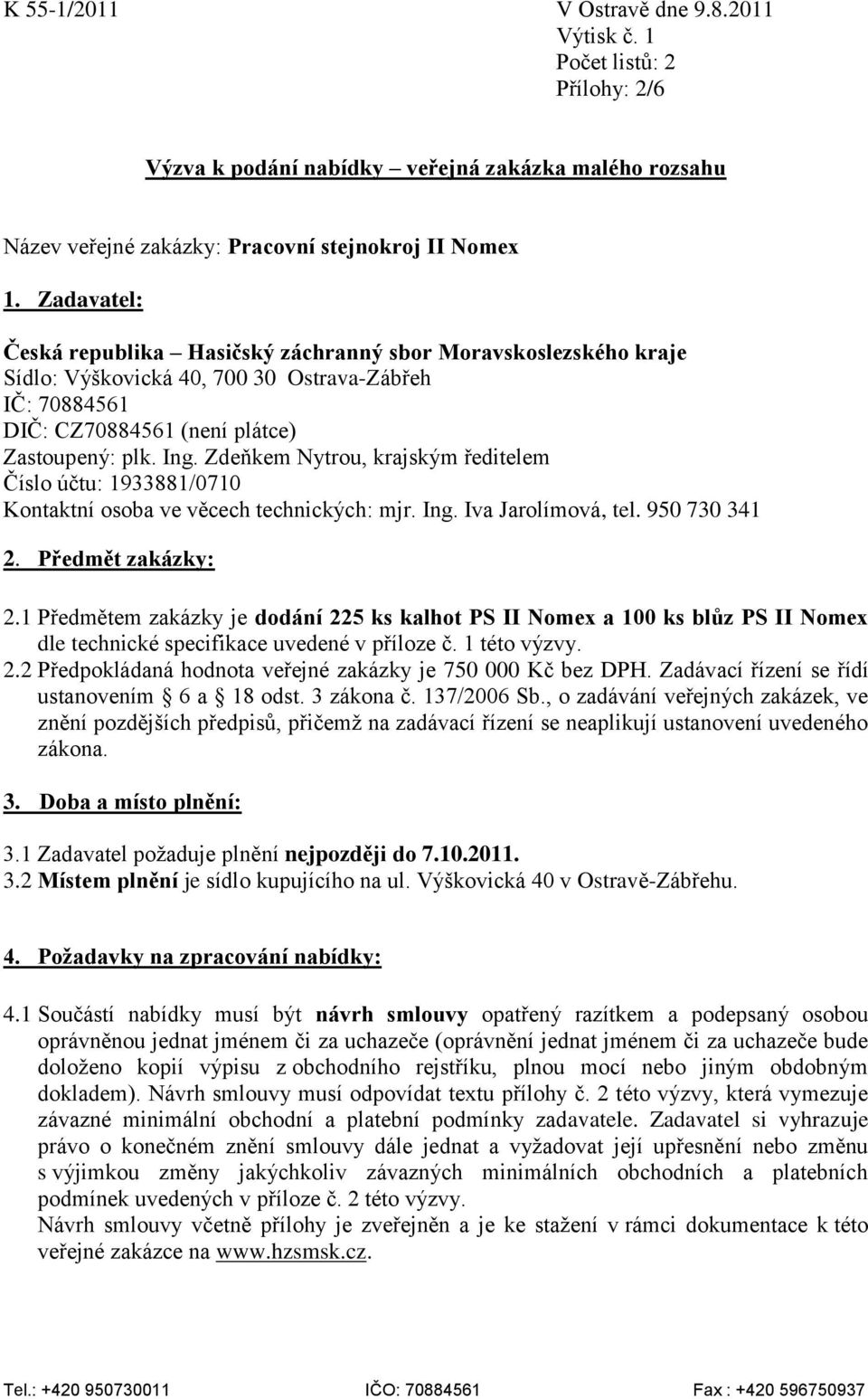 K 55-1/2011

V Ostravě dne 9.8.2011
Výtisk č. 1
Počet listů: 2
Přílohy: 2/6

Výzva k podání nabídky – veřejná zakázka malého rozsahu

Název veřejné zakázky: Pracovní stejnokroj II Nomex

1. Zadavatel:

Česká republika – Hasičský záchranný sbor Moravskoslezského kraje
Sídlo: Výškovická 40, 700 30 Ostrava-Zábřeh
IČ: 70884561
DIČ: CZ70884561 (není plátce)
Zastoupený: plk. Ing. Zdeňkem Nytrou, krajským ředitelem
Číslo účtu: 1933881/0710
Kontaktní osoba ve věcech technických: mjr. Ing. Iva Jarolímová, tel. 950 730 341

2. Předmět zakázky:

2.1 Předmětem zakázky je dodání 225 ks kalhot PS II Nomex a 100 ks blůz PS II Nomex dle technické specifikace uvedené v příloze č. 1 této výzvy.
2.2 Předpokládaná hodnota veřejné zakázky je 750 000 Kč bez DPH. Zadávací řízení se řídí ustanovením § 6 a § 18 odst. 3 zákona č. 137/2006 Sb., o zadávání veřejných zakázek, ve znění pozdějších předpisů, přičemž na zadávací řízení se neaplikují ustanovení uvedeného zákona.

3. Doba a místo plnění:

3.1 Zadavatel požaduje plnění nejpozději do 7.10.2011.
3.2 Místem plnění je sídlo kupujícího na ul. Výškovická 40 v Ostravě-Zábřehu.

4. Požadavky na zpracování nabídky:

4.1 Součástí nabídky musí být návrh smlouvy opatřený razítkem a podepsaný osobou oprávněnou jednat jménem či za uchazeče (oprávnění jednat jménem či za uchazeče bude doloženo kopií výpisu z obchodního rejstříku, plnou mocí nebo jiným obdobným dokladem). Návrh smlouvy musí odpovídat textu přílohy č. 2 této výzvy, která vymezuje závazné minimální obchodní a platební podmínky zadavatele. Zadavatel si vyhrazuje právo o konečném znění smlouvy dále jednat a vyžadovat její upřesnění nebo změnu s výjimkou změny jakýchkoliv závazných minimálních obchodních a platebních podmínek uvedených v příloze č. 2 této výzvy.
Návrh smlouvy včetně přílohy je zveřejněn a je ke stažení v rámci dokumentace k této veřejné zakázce na www.hzsmsk.cz.

Tel.: +420 950730011    IČO: 70884561    Fax : +420 596750937